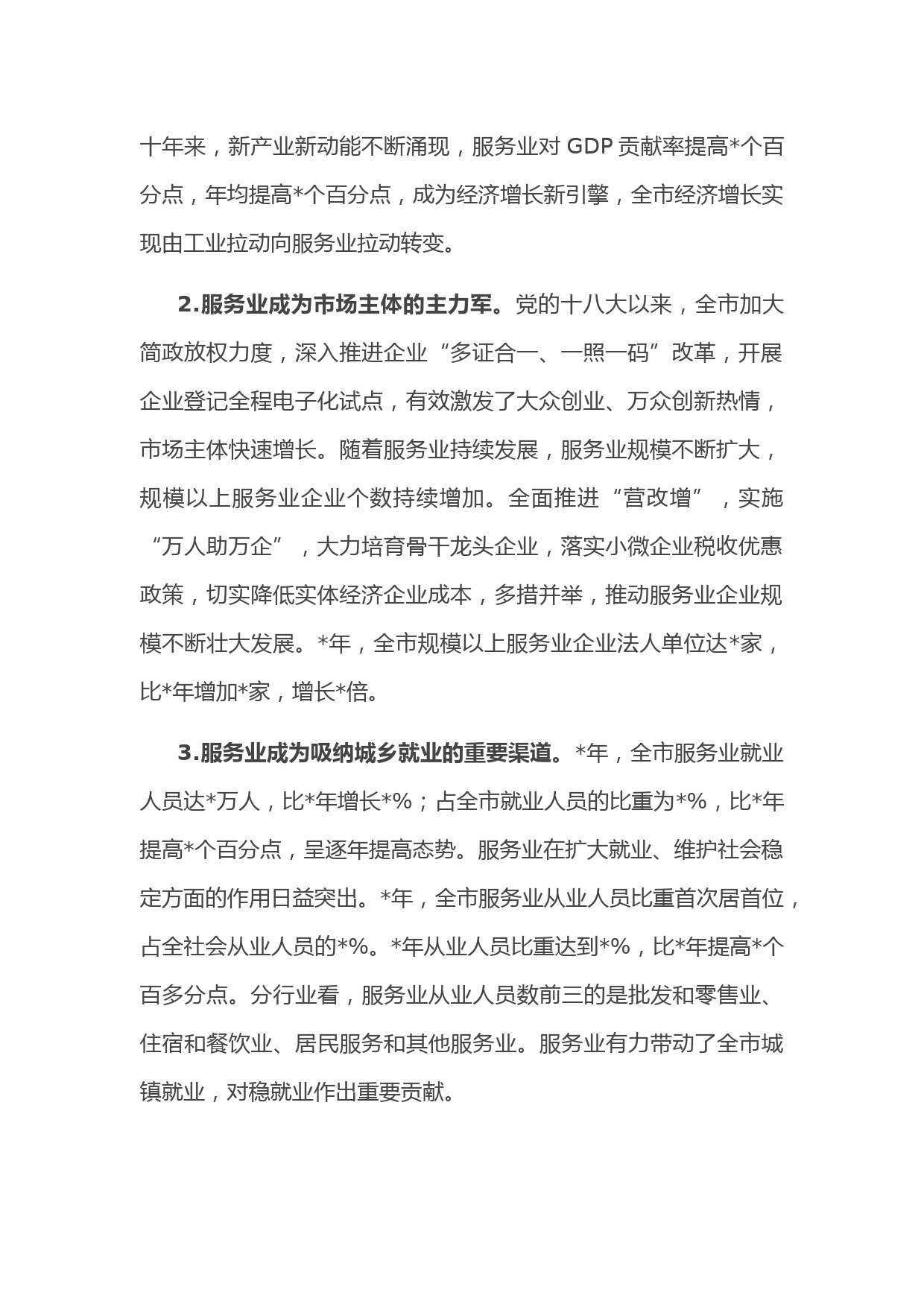 十年来，新产业新动能不断涌现，服务业对 GDP 贡献率提高*个百分点，年均提高*个百分点，成为经济增长新引擎，全市经济增长实现由工业拉动向服务业拉动转变。

2.服务业成为市场主体的主力军。党的十八大以来，全市加大简政放权力度，深入推进企业“多证合一、一照一码”改革，开展企业登记全程电子化试点，有效激发了大众创业、万众创新热情，市场主体快速增长。随着服务业持续发展，服务业规模不断扩大，规模以上服务业企业个数持续增加。全面推进“营改增”，实施“万人助万企”，大力培育骨干龙头企业，落实小微企业税收优惠政策，切实降低实体经济企业成本，多措并举，推动服务业企业规模不断壮大发展。*年，全市规模以上服务业企业法人单位达*家，比*年增加*家，增长*倍。

3.服务业成为吸纳城乡就业的重要渠道。*年，全市服务业就业人员达*万人，比*年增长*%；占全市就业人员的比重为*%，比*年提高*个百分点，呈逐年提高态势。服务业在扩大就业、维护社会稳定方面的作用日益突出。*年，全市服务业从业人员比重首次居首位，占全社会从业人员的*%。*年从业人员比重达到*%，比*年提高*个百多分点。分行业看，服务业从业人员数前三的是批发和零售业、住宿和餐饮业、居民服务和其他服务业。服务业有力带动了全市城镇就业，对稳就业作出重要贡献。